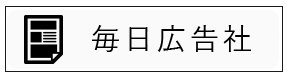 毎日広告社